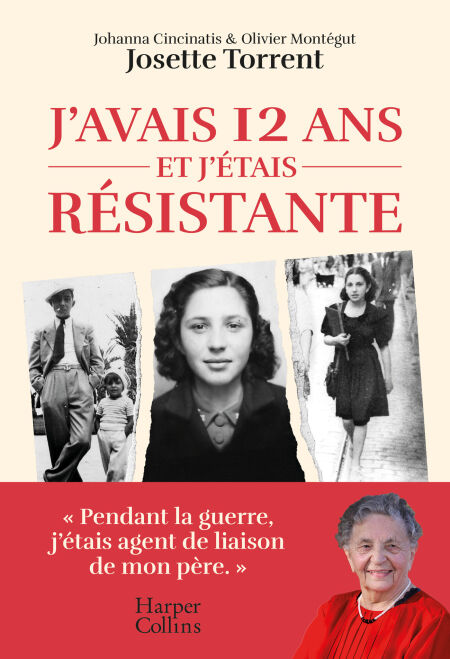 Johanna Cincinatis & Olivier Montégut
Josette Torrent

J'AVAIS 12 ANS
ET J'ÉTAIS
RÉSISTANTE

« Pendant la guerre, j'étais agent de liaison de mon père. »

Harper
Collins